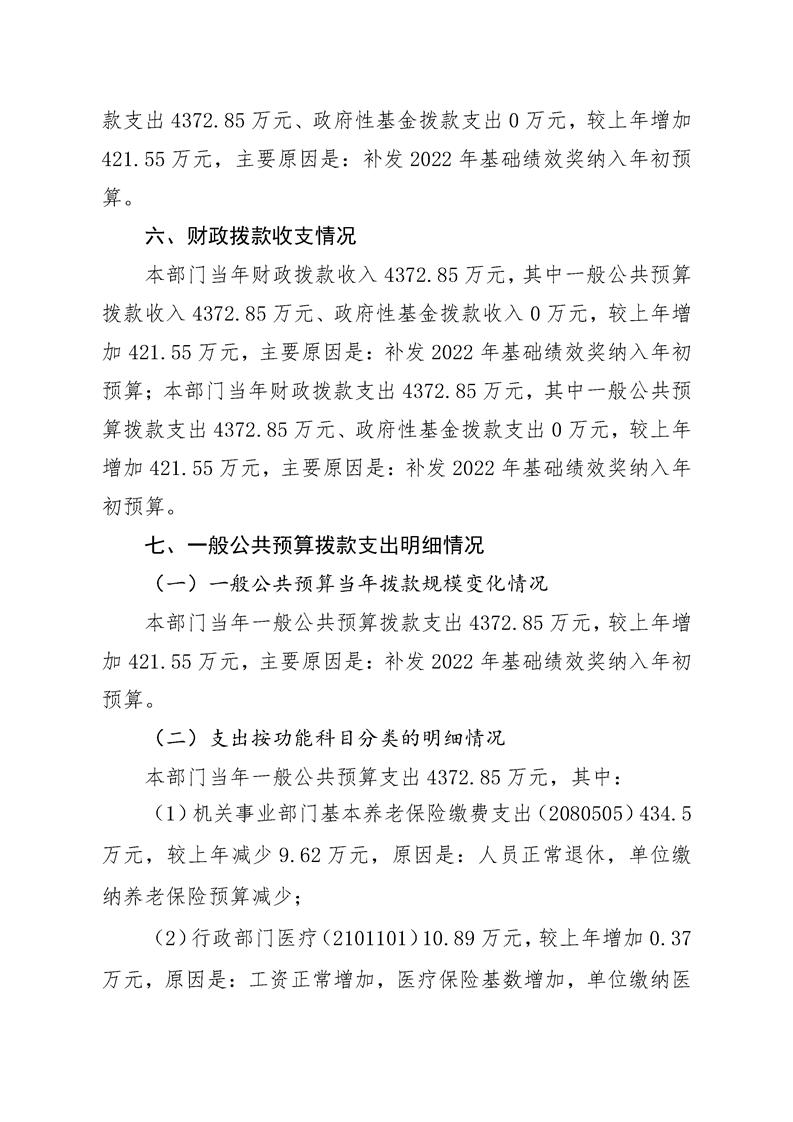 款支出 4372.85 万元、政府性基金拨款支出 0 万元，较上年增加 421.55 万元，主要原因是：补发 2022 年基础绩效奖纳入年初预算。

六、财政拨款收支情况

本部门当年财政拨款收入 4372.85 万元，其中一般公共预算拨款收入 4372.85 万元、政府性基金拨款收入 0 万元，较上年增加 421.55 万元，主要原因是：补发 2022 年基础绩效奖纳入年初预算；本部门当年财政拨款支出 4372.85 万元，其中一般公共预算拨款支出 4372.85 万元、政府性基金拨款支出 0 万元，较上年增加 421.55 万元，主要原因是：补发 2022 年基础绩效奖纳入年初预算。

七、一般公共预算拨款支出明细情况

（一）一般公共预算当年拨款规模变化情况

本部门当年一般公共预算拨款支出 4372.85 万元，较上年增加 421.55 万元，主要原因是：补发 2022 年基础绩效奖纳入年初预算。

（二）支出按功能科目分类的明细情况

本部门当年一般公共预算支出 4372.85 万元，其中：

（1）机关事业部门基本养老保险缴费支出（2080505）434.5 万元，较上年减少 9.62 万元，原因是：人员正常退休，单位缴纳养老保险预算减少；

（2）行政部门医疗（2101101）10.89 万元，较上年增加 0.37 万元，原因是：工资正常增加，医疗保险基数增加，单位缴纳医